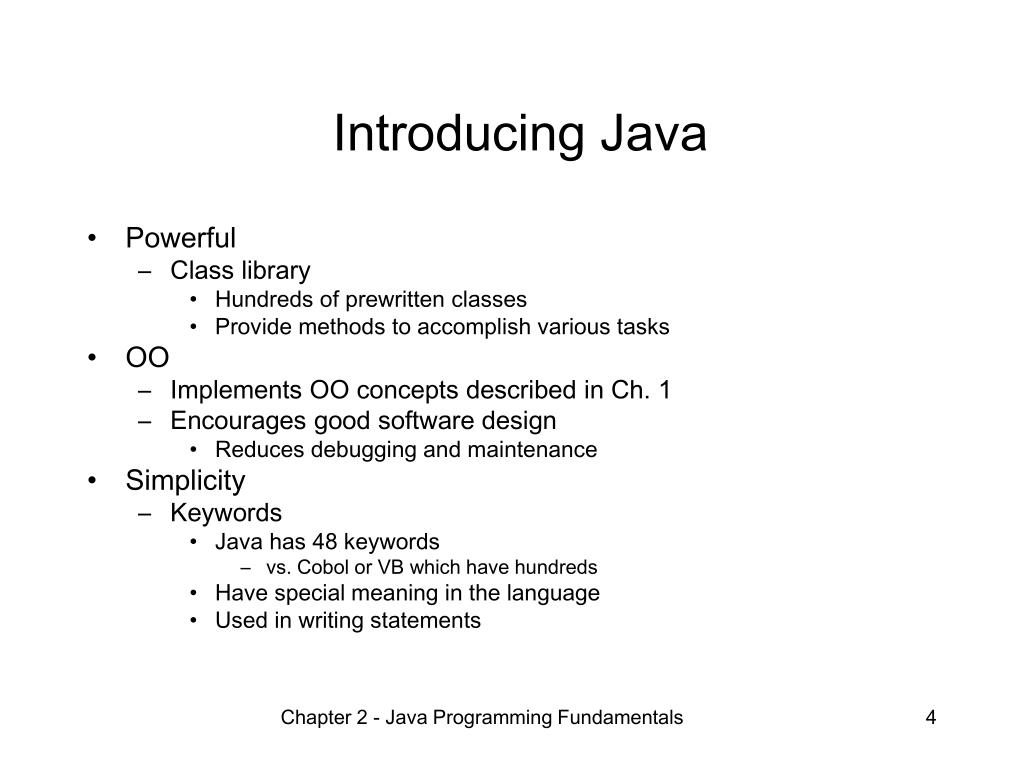 Introducing Java

• Powerful
  – Class library
    • Hundreds of prewritten classes
    • Provide methods to accomplish various tasks
• OO
  – Implements OO concepts described in Ch. 1
  – Encourages good software design
    • Reduces debugging and maintenance
• Simplicity
  – Keywords
    • Java has 48 keywords
      – vs. Cobol or VB which have hundreds
    • Have special meaning in the language
    • Used in writing statements

Chapter 2 - Java Programming Fundamentals

4